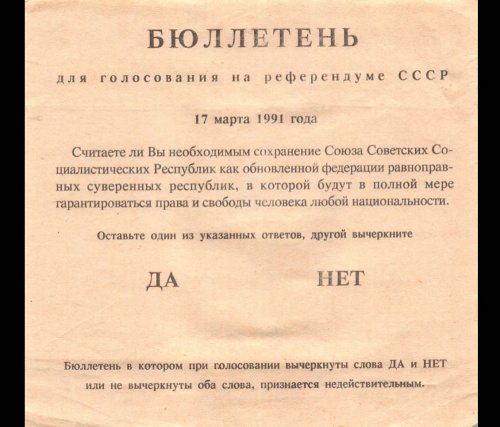 БЮЛЛЕТЕНЬ

для голосования на референдуме СССР

17 марта 1991 года

Считаете ли Вы необходимым сохранение Союза Советских Социалистических Республик как обновленной федерации равноправных суверенных республик, в которой будут в полной мере гарантироваться права и свободы человека любой национальности.

Оставьте один из указанных ответов, другой вычеркните

ДА НЕТ

Бюллетень в котором при голосовании вычеркнуты слова ДА и НЕТ или не вычеркнуты оба слова, признается недействительным.